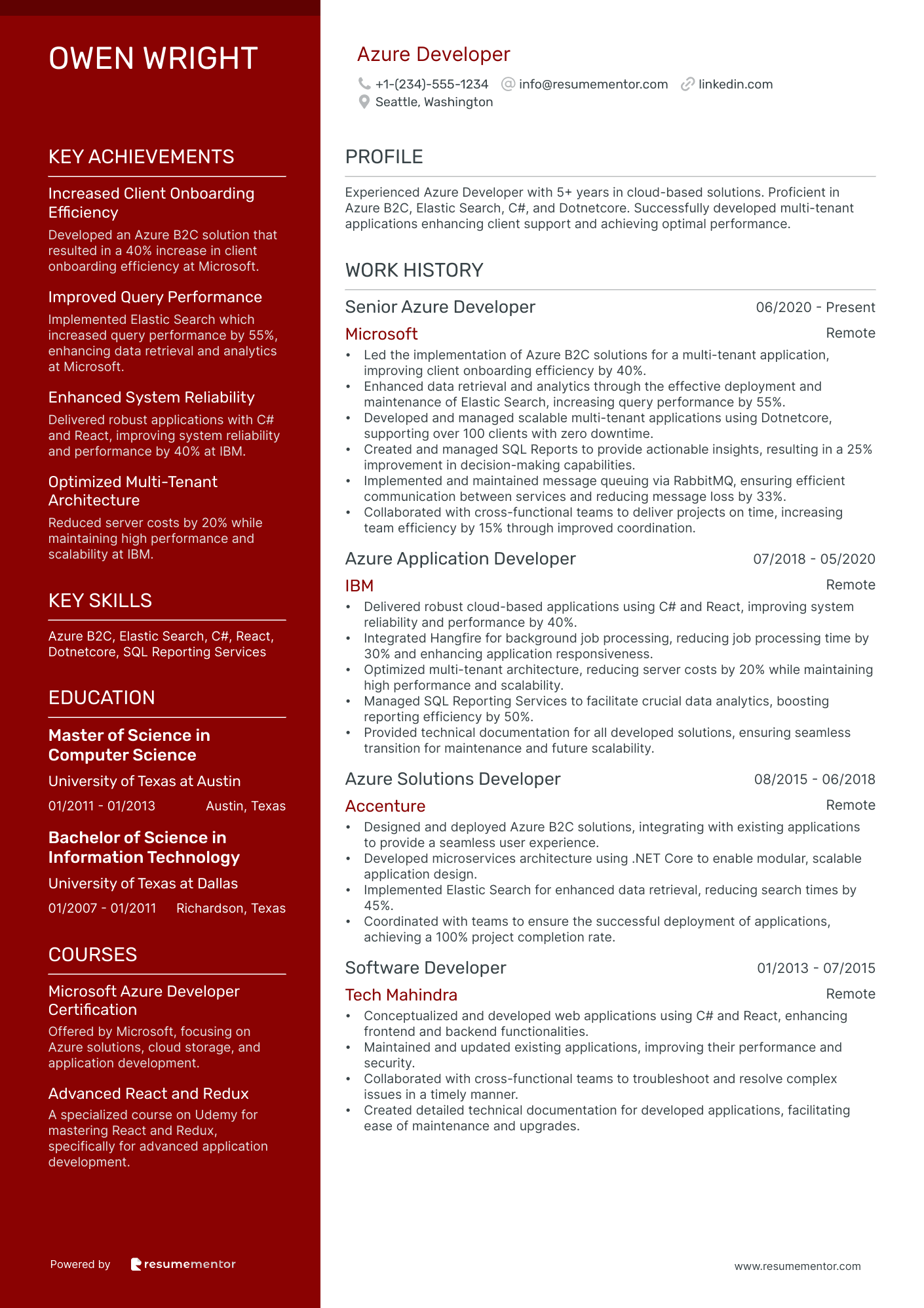 OWEN WRIGHT

KEY ACHIEVEMENTS

Increased Client Onboarding Efficiency

Developed an Azure B2C solution that resulted in a 40% increase in client onboarding efficiency at Microsoft.

Improved Query Performance

Implemented Elastic Search which increased query performance by 55%, enhancing data retrieval and analytics at Microsoft.

Enhanced System Reliability

Delivered robust applications with C# and React, improving system reliability and performance by 40% at IBM.

Optimized Multi-Tenant Architecture

Reduced server costs by 20% while maintaining high performance and scalability at IBM.

KEY SKILLS

Azure B2C, Elastic Search, C#, React, Dotnetcore, SQL Reporting Services

EDUCATION

Master of Science in Computer Science

University of Texas at Austin

01/2011 - 01/2013 Austin, Texas

Bachelor of Science in Information Technology

University of Texas at Dallas

01/2007 - 01/2011 Richardson, Texas

COURSES

Microsoft Azure Developer Certification

Offered by Microsoft, focusing on Azure solutions, cloud storage, and application development.

Advanced React and Redux

A specialized course on Udemy for mastering React and Redux, specifically for advanced application development.

Powered by resumementor

Azure Developer

+1-(234)-555-1234 info@resumementor.com linkedin.com
Seattle, Washington

PROFILE

Experienced Azure Developer with 5+ years in cloud-based solutions. Proficient in Azure B2C, Elastic Search, C#, and Dotnetcore. Successfully developed multi-tenant applications enhancing client support and achieving optimal performance.

WORK HISTORY

Senior Azure Developer 06/2020 - Present
Microsoft Remote
• Led the implementation of Azure B2C solutions for a multi-tenant application, improving client onboarding efficiency by 40%.
• Enhanced data retrieval and analytics through the effective deployment and maintenance of Elastic Search, increasing query performance by 55%.
• Developed and managed scalable multi-tenant applications using Dotnetcore, supporting over 100 clients with zero downtime.
• Created and managed SQL Reports to provide actionable insights, resulting in a 25% improvement in decision-making capabilities.
• Implemented and maintained message queuing via RabbitMQ, ensuring efficient communication between services and reducing message loss by 33%.
• Collaborated with cross-functional teams to deliver projects on time, increasing team efficiency by 15% through improved coordination.

Azure Application Developer 07/2018 - 05/2020
IBM Remote
• Delivered robust cloud-based applications using C# and React, improving system reliability and performance by 40%.
• Integrated Hangfire for background job processing, reducing job processing time by 30% and enhancing application responsiveness.
• Optimized multi-tenant architecture, reducing server costs by 20% while maintaining high performance and scalability.
• Managed SQL Reporting Services to facilitate crucial data analytics, boosting reporting efficiency by 50%.
• Provided technical documentation for all developed solutions, ensuring seamless transition for maintenance and future scalability.

Azure Solutions Developer 08/2015 - 06/2018
Accenture Remote
• Designed and deployed Azure B2C solutions, integrating with existing applications to provide a seamless user experience.
• Developed microservices architecture using .NET Core to enable modular, scalable application design.
• Implemented Elastic Search for enhanced data retrieval, reducing search times by 45%.
• Coordinated with teams to ensure the successful deployment of applications, achieving a 100% project completion rate.

Software Developer 01/2013 - 07/2015
Tech Mahindra Remote
• Conceptualized and developed web applications using C# and React, enhancing frontend and backend functionalities.
• Maintained and updated existing applications, improving their performance and security.
• Collaborated with cross-functional teams to troubleshoot and resolve complex issues in a timely manner.
• Created detailed technical documentation for developed applications, facilitating ease of maintenance and upgrades.

www.resumementor.com